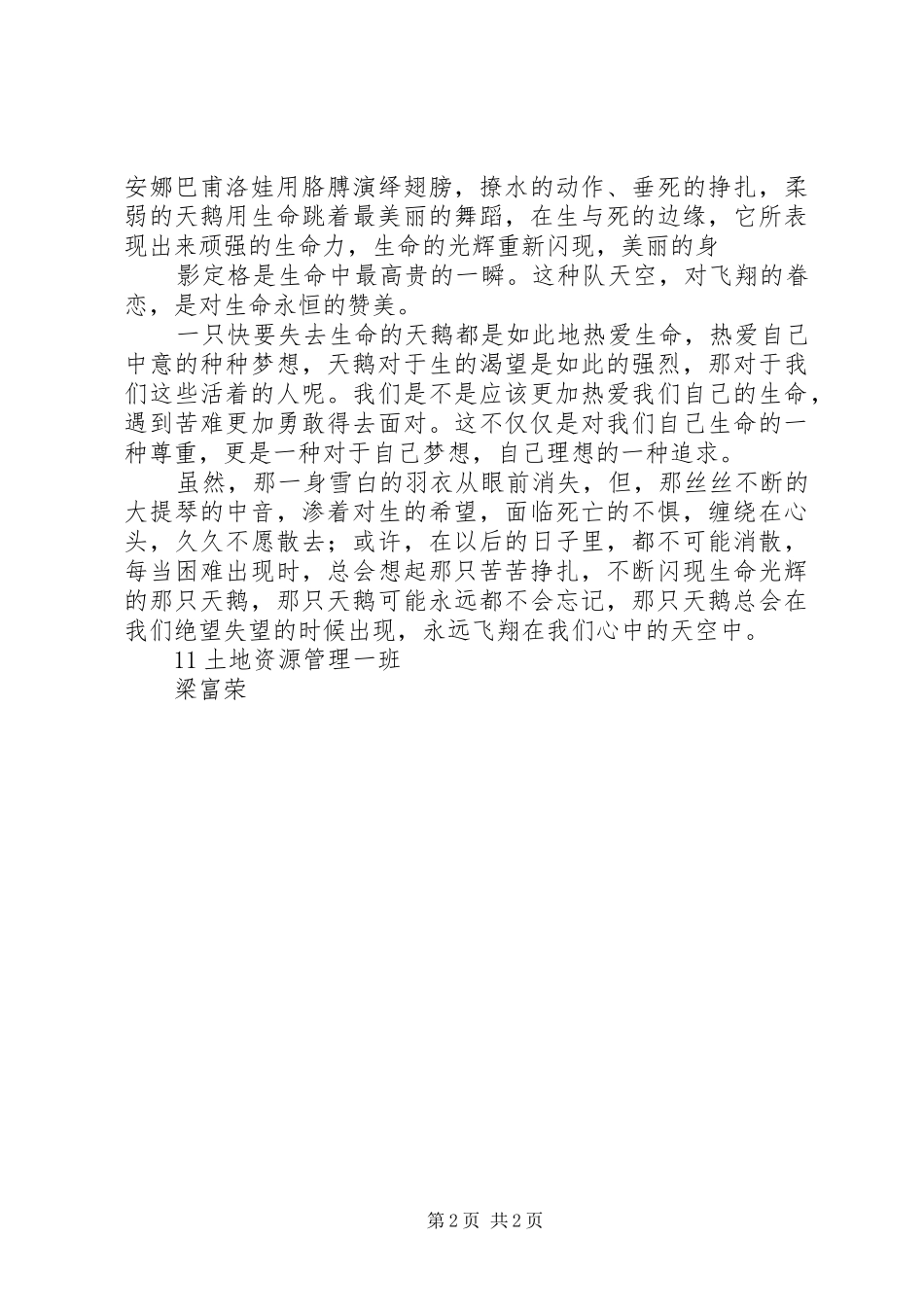 安娜巴甫洛娃用胳膊演绎翅膀，撩水的动作、垂死的挣扎，柔弱的天鹅用生命跳着最美丽的舞蹈，在生与死的边缘，它所表现出来顽强的生命力，生命的光辉重新闪现，美丽的身

影定格是生命中最高贵的一瞬。这种队天空，对飞翔的眷恋，是对生命永恒的赞美。

一只快要失去生命的天鹅都是如此地热爱生命，热爱自己中意的种种梦想，天鹅对于生的渴望是如此的强烈，那对于我们这些活着的人呢。我们是不是应该更加热爱我们自己的生命，遇到苦难更加勇敢得去面对。这不仅仅是对我们自己生命的一种尊重，更是一种对于自己梦想，自己理想的一种追求。

虽然，那一身雪白的羽衣从眼前消失，但，那丝丝不断的大提琴的中音，渗着对生的希望，面临死亡的不惧，缠绕在心头，久久不愿散去；或许，在以后的日子里，都不可能消散，每当困难出现时，总会想起那只苦苦挣扎，不断闪现生命光辉的那只天鹅，那只天鹅可能永远都不会忘记，那只天鹅总会在我们绝望失望的时候出现，永远飞翔在我们心中的天空中。

11 土地资源管理一班

梁富荣

第 2 页 共 2 页